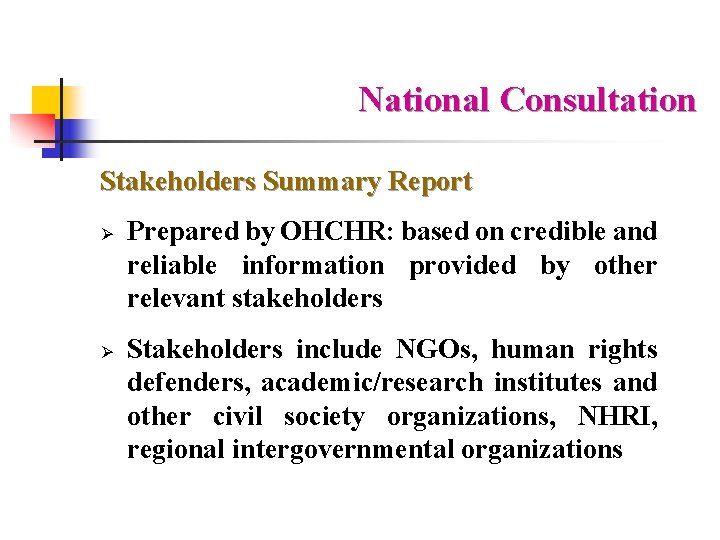 National Consultation

Stakeholders Summary Report

➢ Prepared by OHCHR: based on credible and reliable information provided by other relevant stakeholders

➢ Stakeholders include NGOs, human rights defenders, academic/research institutes and other civil society organizations, NHRI, regional intergovernmental organizations